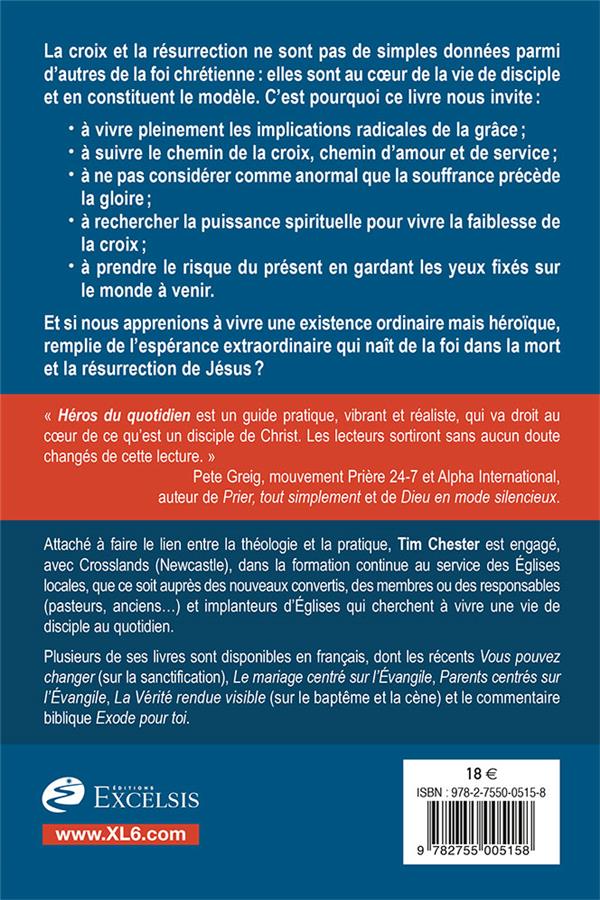 La croix et la résurrection ne sont pas de simples données parmi d'autres de la foi chrétienne : elles sont au cœur de la vie de disciple et en constituent le modèle. C'est pourquoi ce livre nous invite :

• à vivre pleinement les implications radicales de la grâce ;
• à suivre le chemin de la croix, chemin d'amour et de service ;
• à ne pas considérer comme anormal que la souffrance précède la gloire ;
• à rechercher la puissance spirituelle pour vivre la faiblesse de la croix ;
• à prendre le risque du présent en gardant les yeux fixés sur le monde à venir.

Et si nous apprenions à vivre une existence ordinaire mais héroïque, remplie de l'espérance extraordinaire qui naît de la foi dans la mort et la résurrection de Jésus ?

« Héros du quotidien est un guide pratique, vibrant et réaliste, qui va droit au cœur de ce qu'est un disciple de Christ. Les lecteurs sortiront sans aucun doute changés de cette lecture. »
Pete Greig, mouvement Prière 24-7 et Alpha International, auteur de Prier, tout simplement et de Dieu en mode silencieux.

Attaché à faire le lien entre la théologie et la pratique, Tim Chester est engagé, avec Crosslands (Newcastle), dans la formation continue au service des Églises locales, que ce soit auprès des nouveaux convertis, des membres ou des responsables (pasteurs, anciens…) et implanteurs d'Églises qui cherchent à vivre une vie de disciple au quotidien.

Plusieurs de ses livres sont disponibles en français, dont les récents Vous pouvez changer (sur la sanctification), Le mariage centré sur l'Évangile, Parents centrés sur l'Évangile, La Vérité rendue visible (sur le baptême et la cène) et le commentaire biblique Exode pour toi.

ÉDITIONS EXCELSIS
www.XL6.com

18 €
ISBN : 978-2-7550-0515-8
9 782755 005158